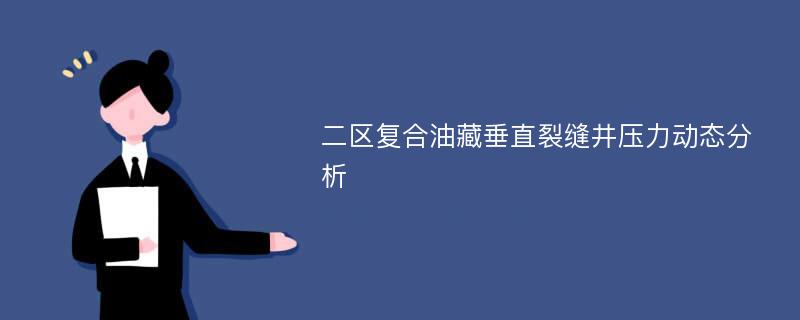 二区复合油藏垂直裂缝井压力动态分析